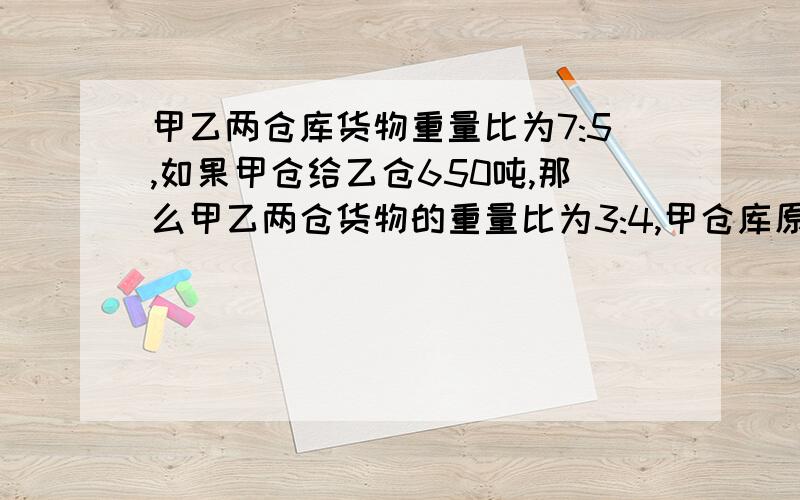 甲乙两仓库货物重量比为7:5,如果甲仓给乙仓650吨,那么甲乙两仓货物的重量比为3:4,甲仓库原